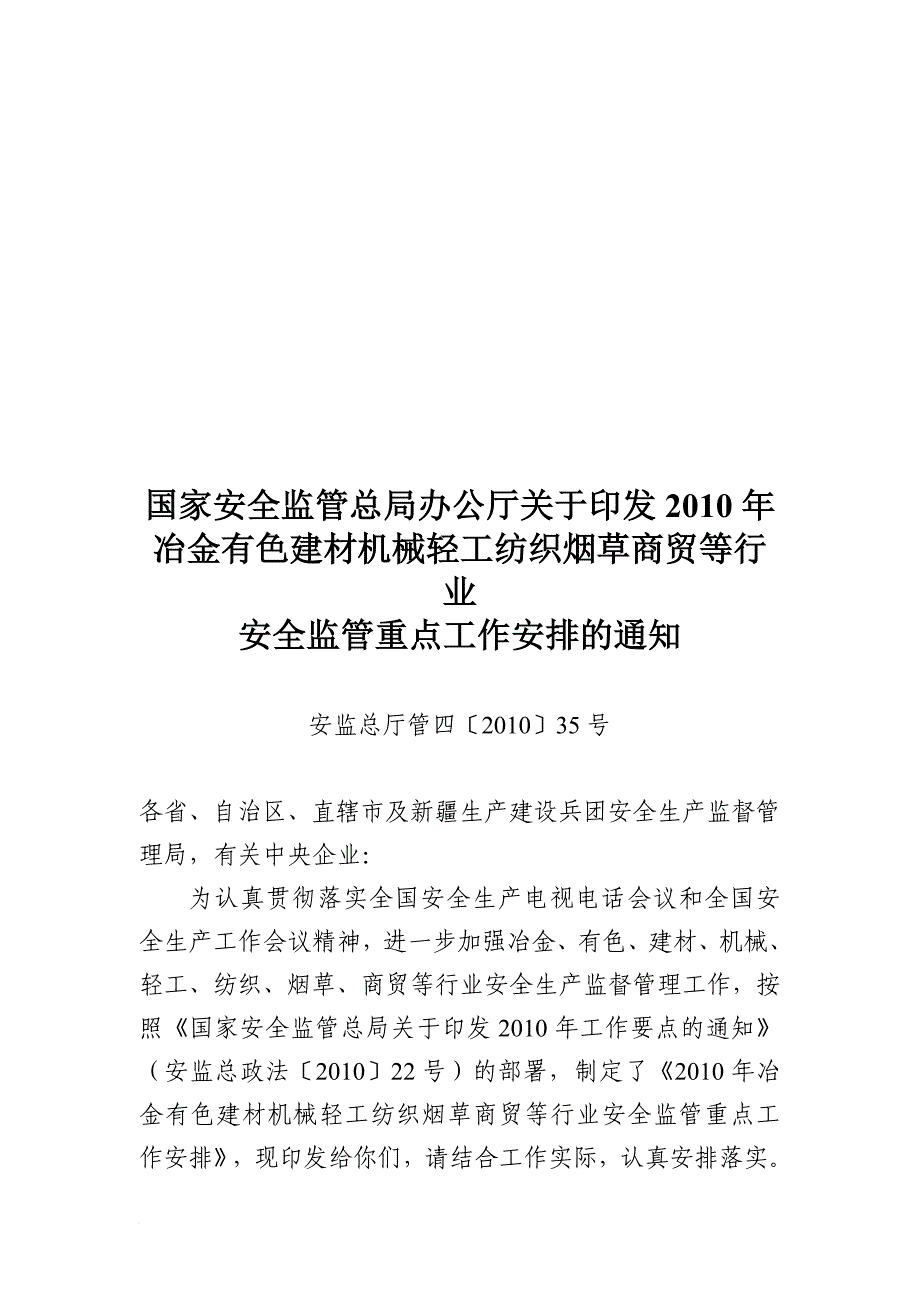 国家安全监管总局办公厅关于印发 2010 年冶金有色建材机械轻工纺织烟草商贸等行业
安全监管重点工作安排的通知

安监总厅管四〔2010〕35 号

各省、自治区、直辖市及新疆生产建设兵团安全生产监督管理局，有关中央企业：

为认真贯彻落实全国安全生产电视电话会议和全国安全生产工作会议精神，进一步加强冶金、有色、建材、机械、轻工、纺织、烟草、商贸等行业安全生产监督管理工作，按照《国家安全监管总局关于印发 2010 年工作要点的通知》（安监总政法〔2010〕22 号）的部署，制定了《2010 年冶金有色建材机械轻工纺织烟草商贸等行业安全监管重点工作安排》，现印发给你们，请结合工作实际，认真安排落实。